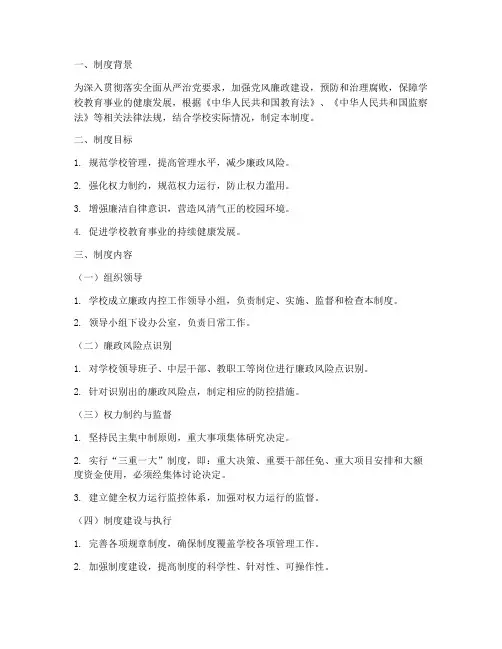 一、制度背景

为深入贯彻落实全面从严治党要求，加强党风廉政建设，预防和治理腐败，保障学校教育事业的健康发展，根据《中华人民共和国教育法》、《中华人民共和国监察法》等相关法律法规，结合学校实际情况，制定本制度。

二、制度目标

1. 规范学校管理，提高管理水平，减少廉政风险。

2. 强化权力制约，规范权力运行，防止权力滥用。

3. 增强廉洁自律意识，营造风清气正的校园环境。

4. 促进学校教育事业的持续健康发展。

三、制度内容

（一）组织领导

1. 学校成立廉政内控工作领导小组，负责制定、实施、监督和检查本制度。

2. 领导小组下设办公室，负责日常工作。

（二）廉政风险点识别

1. 对学校领导班子、中层干部、教职工等岗位进行廉政风险点识别。

2. 针对识别出的廉政风险点，制定相应的防控措施。

（三）权力制约与监督

1. 坚持民主集中制原则，重大事项集体研究决定。

2. 实行“三重一大”制度，即：重大决策、重要干部任免、重大项目安排和大额度资金使用，必须经集体讨论决定。

3. 建立健全权力运行监控体系，加强对权力运行的监督。

（四）制度建设与执行

1. 完善各项规章制度，确保制度覆盖学校各项管理工作。

2. 加强制度建设，提高制度的科学性、针对性、可操作性。